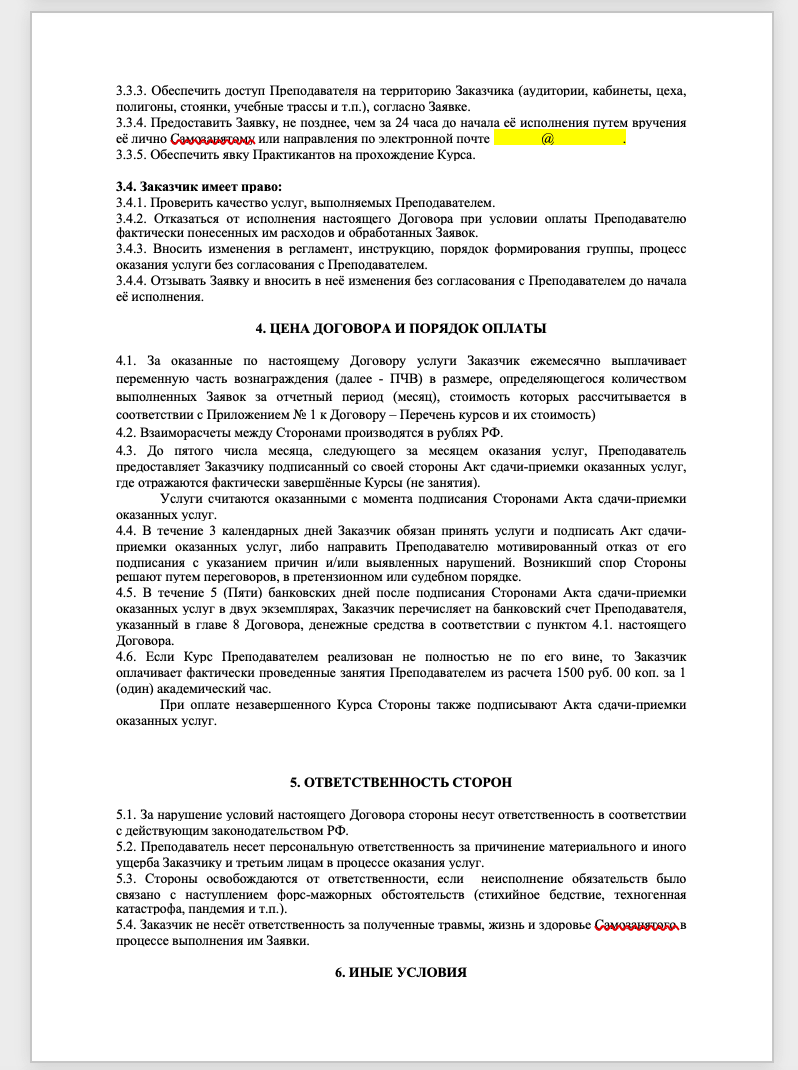 3.3.3. Обеспечить доступ Преподавателя на территорию Заказчика (аудитории, кабинеты, цеха, полигоны, стоянки, учебные трассы и т.п.), согласно Заявке.
3.3.4. Предоставить Заявку, не позднее, чем за 24 часа до начала её исполнения путем вручения её лично Самозанятым или направления по электронной почте @ .
3.3.5. Обеспечить явку Практикантов на прохождение Курса.

3.4. Заказчик имеет право:
3.4.1. Проверить качество услуг, выполняемых Преподавателем.
3.4.2. Отказаться от исполнения настоящего Договора при условии оплаты Преподавателю фактически понесенных им расходов и обработанных Заявок.
3.4.3. Вносить изменения в регламент, инструкцию, порядок формирования группы, процесс оказания услуги без согласования с Преподавателем.
3.4.4. Отзывать Заявку и вносить в неё изменения без согласования с Преподавателем до начала её исполнения.

4. ЦЕНА ДОГОВОРА И ПОРЯДОК ОПЛАТЫ

4.1. За оказанные по настоящему Договору услуги Заказчик ежемесячно выплачивает переменную часть вознаграждения (далее - ПЧВ) в размере, определяющегося количеством выполненных Заявок за отчетный период (месяц), стоимость которых рассчитывается в соответствии с Приложением № 1 к Договору – Перечень курсов и их стоимость)
4.2. Взаиморасчеты между Сторонами производятся в рублях РФ.
4.3. До пятого числа месяца, следующего за месяцем оказания услуг, Преподаватель предоставляет Заказчику подписанный со своей стороны Акт сдачи-приемки оказанных услуг, где отражаются фактически завершённые Курсы (не занятия).
Услуги считаются оказанными с момента подписания Сторонами Акта сдачи-приемки оказанных услуг.
4.4. В течение 3 календарных дней Заказчик обязан принять услуги и подписать Акт сдачи-приемки оказанных услуг, либо направить Преподавателю мотивированный отказ от его подписания с указанием причин и/или выявленных нарушений. Возникший спор Стороны решают путем переговоров, в претензионном или судебном порядке.
4.5. В течение 5 (Пяти) банковских дней после подписания Сторонами Акта сдачи-приемки оказанных услуг в двух экземплярах, Заказчик перечисляет на банковский счет Преподавателя, указанный в главе 8 Договора, денежные средства в соответствии с пунктом 4.1. настоящего Договора.
4.6. Если Курс Преподавателем реализован не полностью не по его вине, то Заказчик оплачивает фактически проведенные занятия Преподавателем из расчета 1500 руб. 00 коп. за 1 (один) академический час.
При оплате незавершенного Курса Стороны также подписывают Акта сдачи-приемки оказанных услуг.

5. ОТВЕТСТВЕННОСТЬ СТОРОН

5.1. За нарушение условий настоящего Договора стороны несут ответственность в соответствии с действующим законодательством РФ.
5.2. Преподаватель несет персональную ответственность за причинение материального и иного ущерба Заказчику и третьим лицам в процессе оказания услуг.
5.3. Стороны освобождаются от ответственности, если неисполнение обязательств было связано с наступлением форс-мажорных обстоятельств (стихийное бедствие, техногенная катастрофа, пандемия и т.п.).
5.4. Заказчик не несёт ответственность за полученные травмы, жизнь и здоровье Самозанятого в процессе выполнения им Заявки.

6. ИНЫЕ УСЛОВИЯ